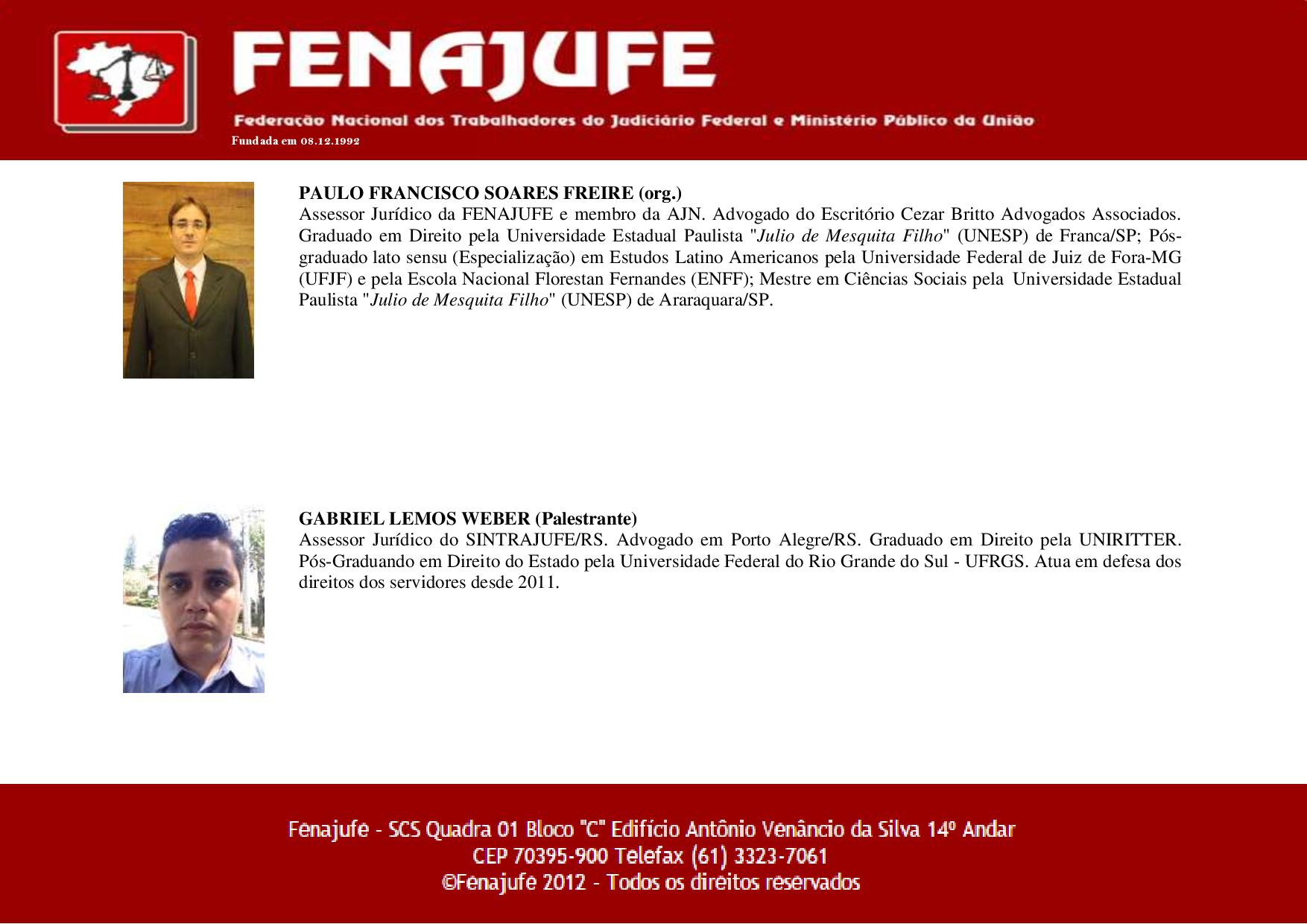 FENAJUFE

Federação Nacional dos Trabalhadores do Judiciário Federal e Ministério Público da União

Fundada em 08.12.1992

PAULO FRANCISCO SOARES FREIRE (org.)
Assessor Jurídico da FENAJUFE e membro da AJN. Advogado do Escritório Cezar Britto Advogados Associados. Graduado em Direito pela Universidade Estadual Paulista "Julio de Mesquita Filho" (UNESP) de Franca/SP; Pós-graduado lato sensu (Especialização) em Estudos Latino Americanos pela Universidade Federal de Juiz de Fora-MG (UFJF) e pela Escola Nacional Florestan Fernandes (ENFF); Mestre em Ciências Sociais pela Universidade Estadual Paulista "Julio de Mesquita Filho" (UNESP) de Araraquara/SP.

GABRIEL LEMOS WEBER (Palestrante)
Assessor Jurídico do SINTRAJUFE/RS. Advogado em Porto Alegre/RS. Graduado em Direito pela UNIRITTER. Pós-Graduando em Direito do Estado pela Universidade Federal do Rio Grande do Sul - UFRGS. Atua em defesa dos direitos dos servidores desde 2011.

Fenajufe - SCS Quadra 01 Bloco "C" Edifício Antônio Venâncio da Silva 14º Andar
CEP 70395-900 Telefax (61) 3323-7061
©Fenajufe 2012 - Todos os direitos reservados